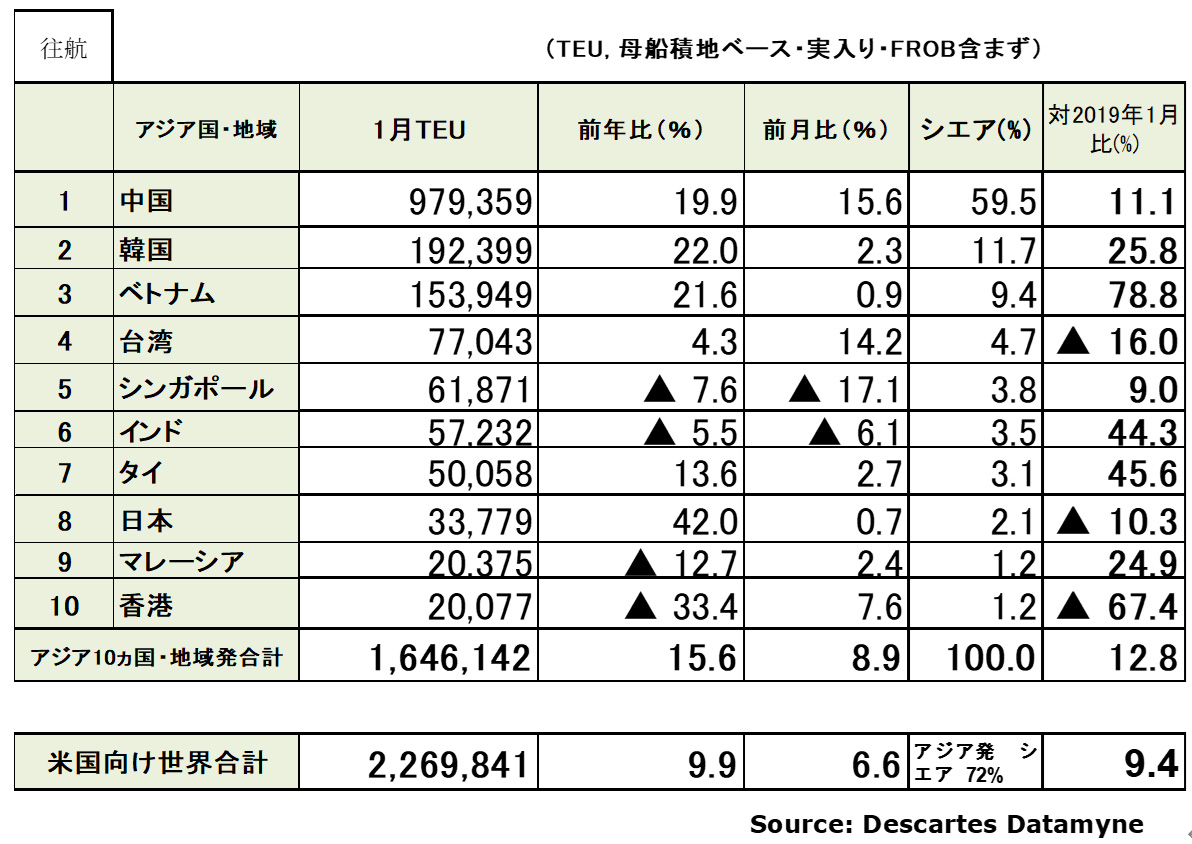 往航

（TEU, 母船積地ベース・実入り・FROB含まず）

|  | アジア国・地域 | 1月TEU | 前年比（%） | 前月比（%） | シエア(%) | 対2019年1月比(%) |
|---|---|---|---|---|---|---|
| 1 | 中国 | 979,359 | 19.9 | 15.6 | 59.5 | 11.1 |
| 2 | 韓国 | 192,399 | 22.0 | 2.3 | 11.7 | 25.8 |
| 3 | ベトナム | 153,949 | 21.6 | 0.9 | 9.4 | 78.8 |
| 4 | 台湾 | 77,043 | 4.3 | 14.2 | 4.7 | ▲ 16.0 |
| 5 | シンガポール | 61,871 | ▲ 7.6 | ▲ 17.1 | 3.8 | 9.0 |
| 6 | インド | 57,232 | ▲ 5.5 | ▲ 6.1 | 3.5 | 44.3 |
| 7 | タイ | 50,058 | 13.6 | 2.7 | 3.1 | 45.6 |
| 8 | 日本 | 33,779 | 42.0 | 0.7 | 2.1 | ▲ 10.3 |
| 9 | マレーシア | 20,375 | ▲ 12.7 | 2.4 | 1.2 | 24.9 |
| 10 | 香港 | 20,077 | ▲ 33.4 | 7.6 | 1.2 | ▲ 67.4 |
| アジア10ヵ国・地域発合計 |  | 1,646,142 | 15.6 | 8.9 | 100.0 | 12.8 |

| 米国向け世界合計 | 2,269,841 | 9.9 | 6.6 | アジア発 シエア 72% | 9.4 |
|---|---|---|---|---|---|

Source: Descartes Datamyne